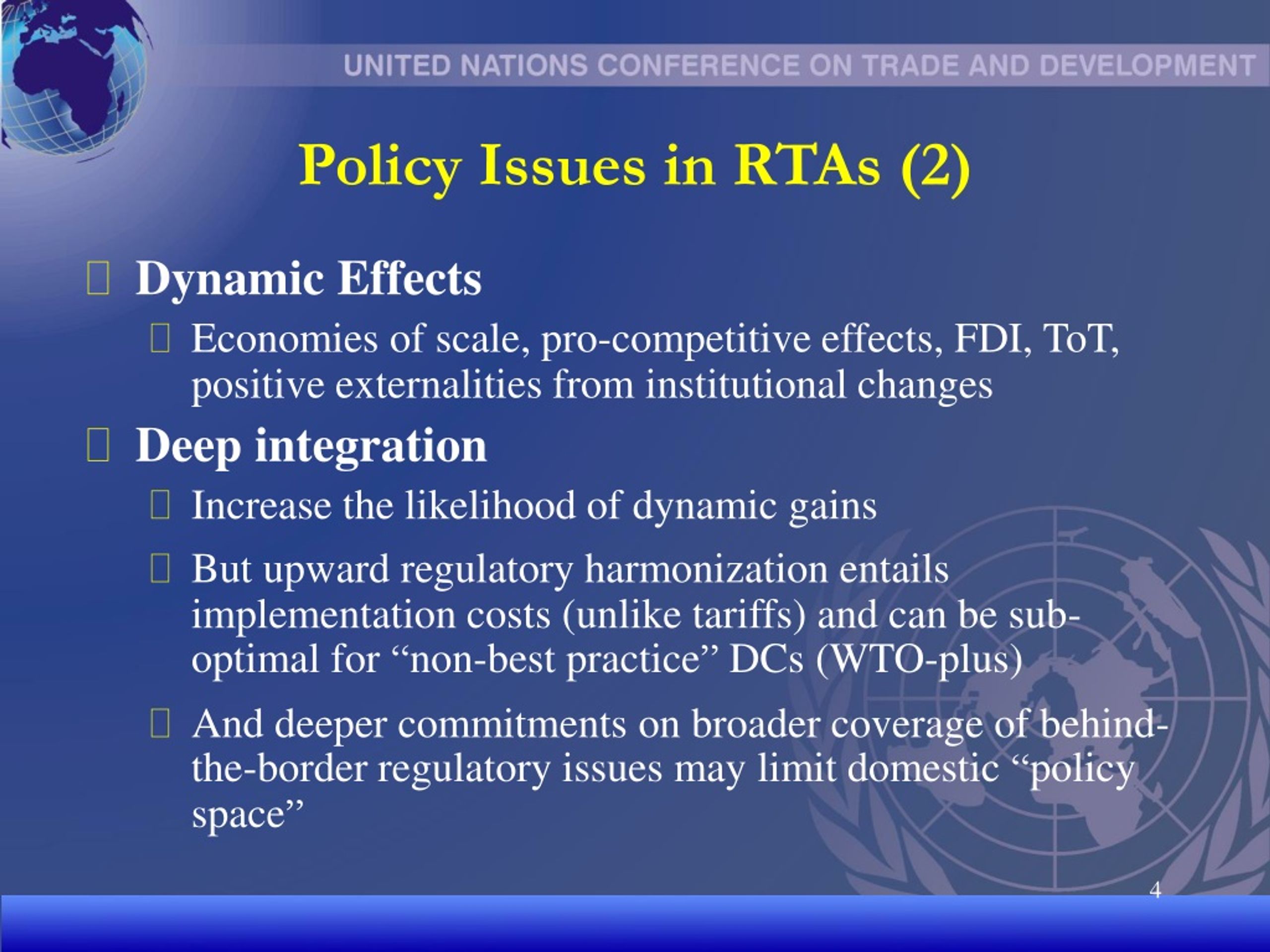 UNITED NATIONS CONFERENCE ON TRADE AND DEVELOPMENT

Policy Issues in RTAs (2)

Dynamic Effects

Economies of scale, pro-competitive effects, FDI, ToT, positive externalities from institutional changes

Deep integration

Increase the likelihood of dynamic gains

But upward regulatory harmonization entails implementation costs (unlike tariffs) and can be sub-optimal for “non-best practice” DCs (WTO-plus)

And deeper commitments on broader coverage of behind-the-border regulatory issues may limit domestic “policy space”

4